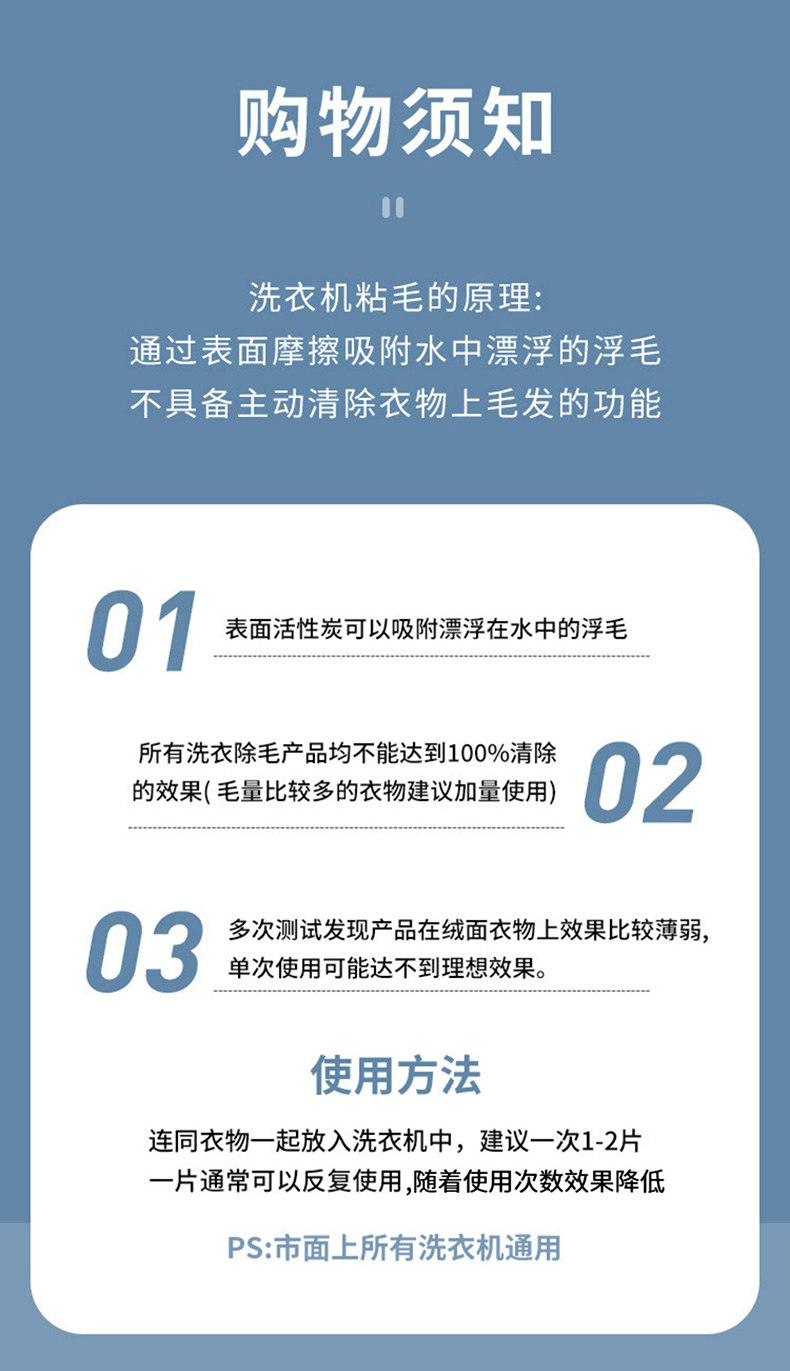 购物须知

洗衣机粘毛的原理:
通过表面摩擦吸附水中漂浮的浮毛
不具备主动清除衣物上毛发的功能

01

表面活性炭可以吸附漂浮在水中的浮毛

所有洗衣除毛产品均不能达到100%清除的效果(毛量比较多的衣物建议加量使用)

02

03

多次测试发现产品在绒面衣物上效果比较薄弱,单次使用可能达不到理想效果。

使用方法

连同衣物一起放入洗衣机中，建议一次1-2片
一片通常可以反复使用,随着使用次数效果降低

PS:市面上所有洗衣机通用